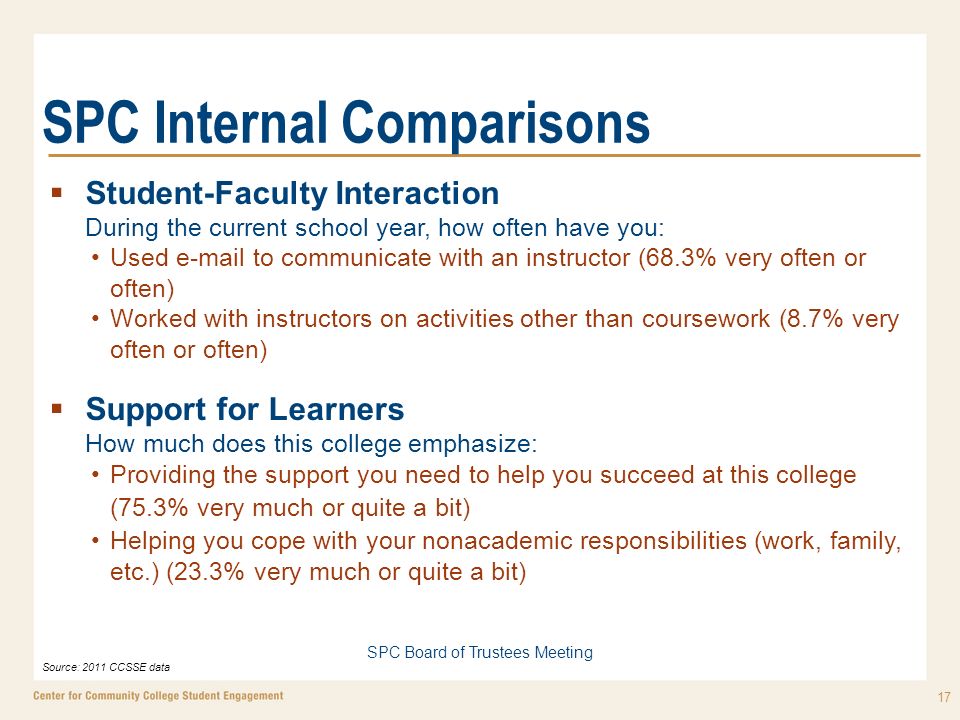 SPC Internal Comparisons

▪ Student-Faculty Interaction
During the current school year, how often have you:
• Used e-mail to communicate with an instructor (68.3% very often or often)
• Worked with instructors on activities other than coursework (8.7% very often or often)

▪ Support for Learners
How much does this college emphasize:
• Providing the support you need to help you succeed at this college (75.3% very much or quite a bit)
• Helping you cope with your nonacademic responsibilities (work, family, etc.) (23.3% very much or quite a bit)

SPC Board of Trustees Meeting

Source: 2011 CCSSE data

Center for Community College Student Engagement

17